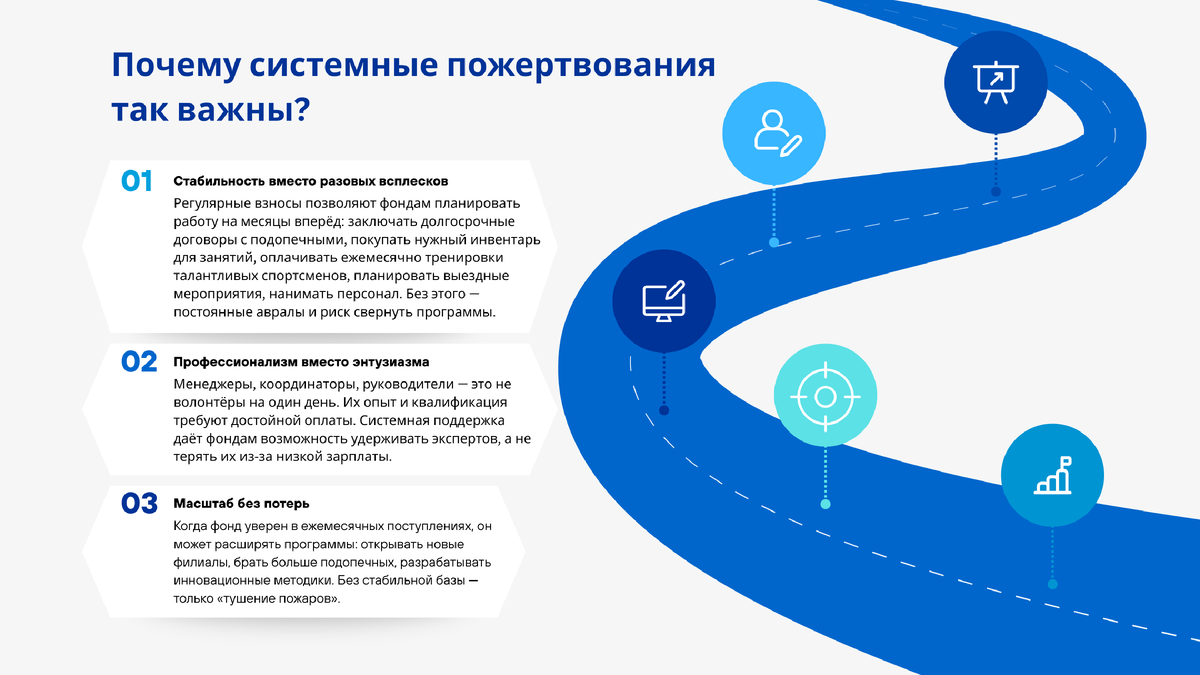 Почему системные пожертвования так важны?

01 Стабильность вместо разовых всплесков

Регулярные взносы позволяют фондам планировать работу на месяцы вперёд: заключать долгосрочные договоры с подопечными, покупать нужный инвентарь для занятий, оплачивать ежемесячно тренировки талантливых спортсменов, планировать выездные мероприятия, нанимать персонал. Без этого — постоянные авралы и риск свернуть программы.

02 Профессионализм вместо энтузиазма

Менеджеры, координаторы, руководители — это не волонтёры на один день. Их опыт и квалификация требуют достойной оплаты. Системная поддержка даёт фондам возможность удерживать экспертов, а не терять их из-за низкой зарплаты.

03 Масштаб без потерь

Когда фонд уверен в ежемесячных поступлениях, он может расширять программы: открывать новые филиалы, брать больше подопечных, разрабатывать инновационные методики. Без стабильной базы — только «тушение пожаров».